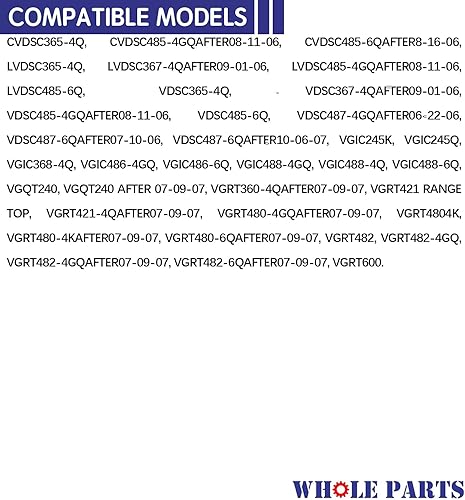 COMPATIBLE MODELS

CVDSC365-4Q, CVDSC485-4GQAFTER08-11-06, CVDSC485-6QAFTER8-16-06, LVDSC365-4Q, LVDSC367-4QAFTER09-01-06, LVDSC485-4GQAFTER08-11-06, LVDSC485-6Q, VDSC365-4Q, VDSC367-4QAFTER09-01-06, VDSC485-4GQAFTER08-11-06, VDSC485-6Q, VDSC487-4GQAFTER06-22-06, VDSC487-6QAFTER07-10-06, VDSC487-6QAFTER10-06-07, VGIC245K, VGIC245Q, VGIC368-4Q, VGIC486-4GQ, VGIC486-6Q, VGIC488-4GQ, VGIC488-4Q, VGIC488-6Q, VGQT240, VGQT240 AFTER 07-09-07, VGRT360-4QAFTER07-09-07, VGRT421 RANGE TOP, VGRT421-4QAFTER07-09-07, VGRT480-4GQAFTER07-09-07, VGRT4804K, VGRT480-4KAFTER07-09-07, VGRT480-6QAFTER07-09-07, VGRT482, VGRT482-4GQ, VGRT482-4GQAFTER07-09-07, VGRT482-6QAFTER07-09-07, VGRT600.

WHOLE PARTS